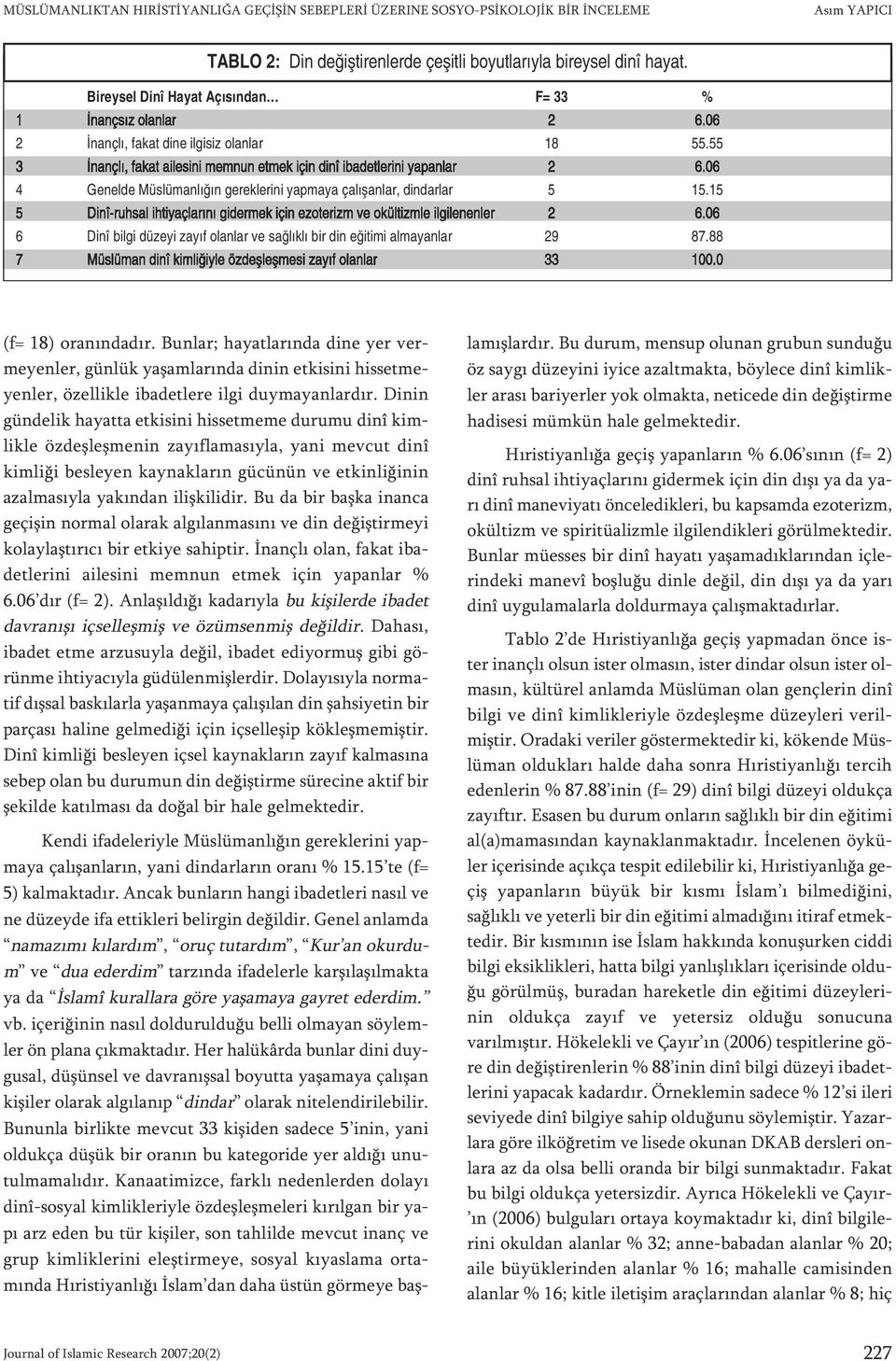 MÜSLÜMANLIKTAN HIRİSTİYANLIĞA GEÇİŞİN SEBEPLERİ ÜZERİNE SOSYO-PSİKOLOJİK BİR İNCELEME Asım YAPICI

TABLO 2: Din değiştirenlerde çeşitli boyutlarıyla bireysel dinî hayat.

| | Bireysel Dinî Hayat Açısından... | F= 33 | % |
|---|---|---|---|
| 1 | İnançsız olanlar | 2 | 6.06 |
| 2 | İnançlı, fakat dine ilgisiz olanlar | 18 | 55.55 |
| 3 | İnançlı, fakat ailesini memnun etmek için dinî ibadetlerini yapanlar | 2 | 6.06 |
| 4 | Genelde Müslümanlığın gereklerini yapmaya çalışanlar, dindarlar | 5 | 15.15 |
| 5 | Dinî-ruhsal ihtiyaçlarını gidermek için ezoterizm ve okültizmle ilgilenenler | 2 | 6.06 |
| 6 | Dinî bilgi düzeyi zayıf olanlar ve sağlıklı bir din eğitimi almayanlar | 29 | 87.88 |
| 7 | Müslüman dinî kimliğiyle özdeşleşmesi zayıf olanlar | 33 | 100.0 |

(f= 18) oranındadır. Bunlar; hayatlarında dine yer vermeyenler, günlük yaşamlarında dinin etkisini hissetmeyenler, özellikle ibadetlere ilgi duymayanlardır. Dinin gündelik hayatta etkisini hissetmeme durumu dinî kimlikle özdeşleşmenin zayıflamasıyla, yani mevcut dinî kimliği besleyen kaynakların gücünün ve etkinliğinin azalmasıyla yakından ilişkilidir. Bu da bir başka inanca geçişin normal olarak algılanmasını ve din değiştirmeyi kolaylaştırıcı bir etkiye sahiptir. İnançlı olan, fakat ibadetlerini ailesini memnun etmek için yapanlar % 6.06'dır (f= 2). Anlaşıldığı kadarıyla bu kişilerde ibadet davranışı içselleşmiş ve özümsenmiş değildir. Dahası, ibadet etme arzusuyla değil, ibadet ediyormuş gibi görünme ihtiyacıyla güdülenmişlerdir. Dolayısıyla normatif dışsal baskılarla yaşanmaya çalışılan din şahsiyetin bir parçası haline gelmediği için içselleşip kökleşmemiştir. Dinî kimliği besleyen içsel kaynakların zayıf kalmasına sebep olan bu durumun din değiştirme sürecine aktif bir şekilde katılması da doğal bir hale gelmektedir.

Kendi ifadeleriyle Müslümanlığın gereklerini yapmaya çalışanların, yani dindarların oranı % 15.15'te (f= 5) kalmaktadır. Ancak bunların hangi ibadetleri nasıl ve ne düzeyde ifa ettikleri belirgin değildir. Genel anlamda "namazımı kılardım", "oruç tutardım", "Kur'an okurdum" ve "dua ederdim" tarzında ifadelerle karşılaşılmakta ya da "İslamî kurallara göre yaşamaya gayret ederdim." vb. içeriğinin nasıl doldurulduğu belli olmayan söylemler ön plana çıkmaktadır. Her halükârda bunlar dini duygusal, düşünsel ve davranışsal boyutta yaşamaya çalışan kişiler olarak algılanıp "dindar" olarak nitelendirilebilir. Bununla birlikte mevcut 33 kişiden sadece 5'inin, yani oldukça düşük bir oranın bu kategoride yer aldığı unutulmamalıdır. Kanaatimizce, farklı nedenlerden dolayı dinî-sosyal kimlikleriyle özdeşleşmeleri kırılgan bir yapı arz eden bu tür kişiler, son tahlilde mevcut inanç ve grup kimliklerini eleştirmeye, sosyal kıyaslama ortamında Hıristiyanlığı İslam'dan daha üstün görmeye başlamışlardır. Bu durum, mensup olunan grubun sunduğu öz saygı düzeyini iyice azaltmakta, böylece dinî kimlikler arası bariyerler yok olmakta, neticede din değiştirme hadisesi mümkün hale gelmektedir.

Hıristiyanlığa geçiş yapanların % 6.06'sının (f= 2) dinî ruhsal ihtiyaçlarını gidermek için din dışı ya da yarı dinî maneviyatı önceledikleri, bu kapsamda ezoterizm, okültizm ve spiritüalizmle ilgilendikleri görülmektedir. Bunlar müesses bir dinî hayatı yaşamadıklarından içlerindeki manevî boşluğu dinle değil, din dışı ya da yarı dinî uygulamalarla doldurmaya çalışmaktadırlar.

Tablo 2'de Hıristiyanlığa geçiş yapmadan önce ister inançlı olsun ister olmasın, ister dindar olsun ister olmasın, kültürel anlamda Müslüman olan gençlerin dinî bilgi ve dinî kimlikleriyle özdeşleşme düzeyleri verilmiştir. Oradaki veriler göstermektedir ki, kökende Müslüman oldukları halde daha sonra Hıristiyanlığı tercih edenlerin % 87.88'inin (f= 29) dinî bilgi düzeyi oldukça zayıftır. Esasen bu durum onların sağlıklı bir din eğitimi al(a)mamasından kaynaklanmaktadır. İncelenen öyküler içerisinde açıkça tespit edilebilir ki, Hıristiyanlığa geçiş yapanların büyük bir kısmı İslam'ı bilmediğini, sağlıklı ve yeterli bir din eğitimi almadığını itiraf etmektedir. Bir kısmının ise İslam hakkında konuşurken ciddi bilgi eksiklikleri, hatta bilgi yanlışlıkları içerisinde olduğu görülmüş, buradan hareketle din eğitimi düzeylerinin oldukça zayıf ve yetersiz olduğu sonucuna varılmıştır. Hökelekli ve Çayır'ın (2006) tespitlerine göre din değiştirenlerin % 88'inin dinî bilgi düzeyi ibadetlerini yapacak kadardır. Örneklemin sadece % 12'si ileri seviyede dinî bilgiye sahip olduğunu söylemiştir. Yazarlara göre ilköğretim ve lisede okunan DKAB dersleri onlara az da olsa belli oranda bir bilgi sunmaktadır. Fakat bu bilgi oldukça yetersizdir. Ayrıca Hökelekli ve Çayır'ın (2006) bulguları ortaya koymaktadır ki, dinî bilgilerini okuldan alanlar % 32; anne-babadan alanlar % 20; aile büyüklerinden alanlar % 16; mahalle camisinden alanlar % 16; kitle iletişim araçlarından alanlar % 8; hiç

Journal of Islamic Research 2007;20(2) 227